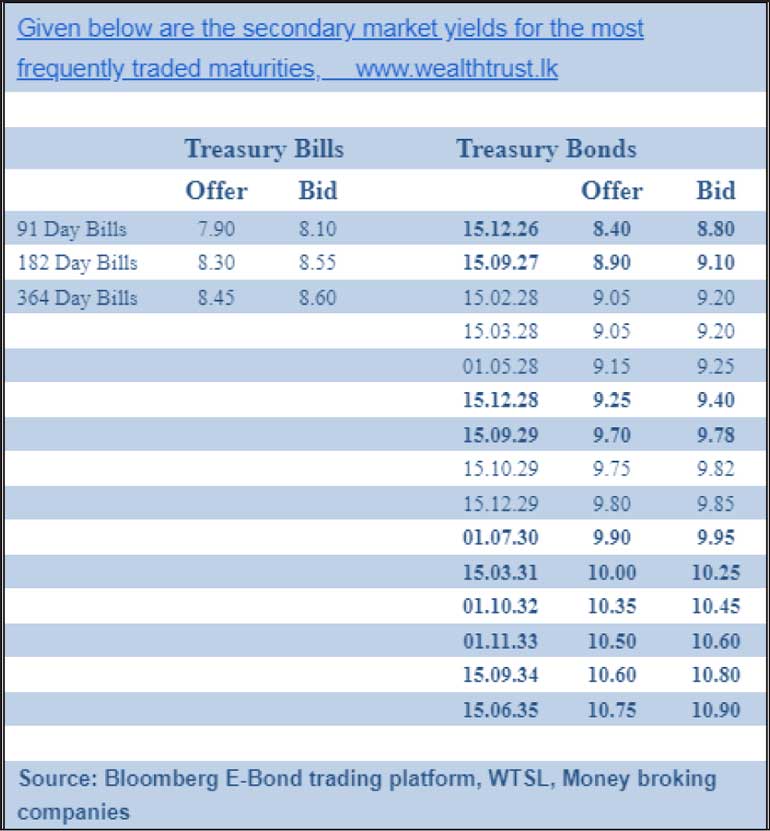 Given below are the secondary market yields for the most frequently traded maturities, www.wealthtrust.lk

| | Treasury Bills | | Treasury Bonds | | |
|---|---|---|---|---|---|
| | Offer | Bid | | Offer | Bid |
| 91 Day Bills | 7.90 | 8.10 | 15.12.26 | 8.40 | 8.80 |
| 182 Day Bills | 8.30 | 8.55 | 15.09.27 | 8.90 | 9.10 |
| 364 Day Bills | 8.45 | 8.60 | 15.02.28 | 9.05 | 9.20 |
| | | | 15.03.28 | 9.05 | 9.20 |
| | | | 01.05.28 | 9.15 | 9.25 |
| | | | 15.12.28 | 9.25 | 9.40 |
| | | | 15.09.29 | 9.70 | 9.78 |
| | | | 15.10.29 | 9.75 | 9.82 |
| | | | 15.12.29 | 9.80 | 9.85 |
| | | | 01.07.30 | 9.90 | 9.95 |
| | | | 15.03.31 | 10.00 | 10.25 |
| | | | 01.10.32 | 10.35 | 10.45 |
| | | | 01.11.33 | 10.50 | 10.60 |
| | | | 15.09.34 | 10.60 | 10.80 |
| | | | 15.06.35 | 10.75 | 10.90 |

Source: Bloomberg E-Bond trading platform, WTSL, Money broking companies